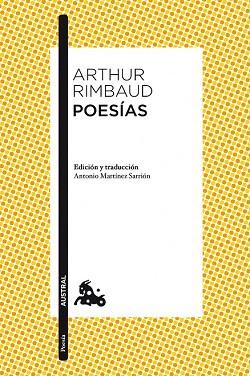 ARTHUR
RIMBAUD
POESÍAS

Edición y traducción
Antonio Martínez Sarrión

AUSTRAL

Poesía